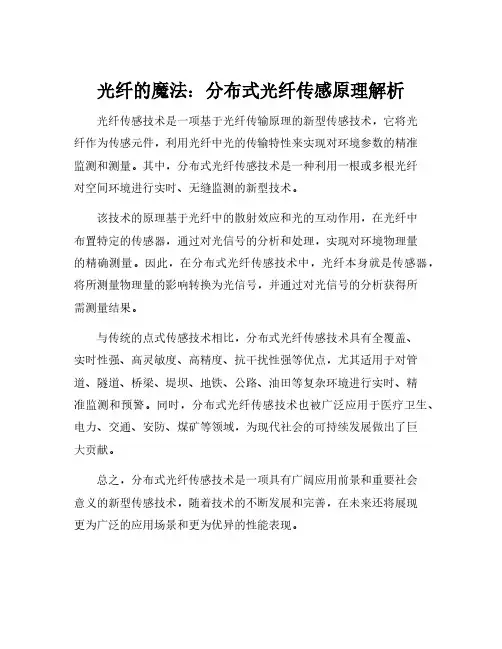 光纤的魔法：分布式光纤传感原理解析

光纤传感技术是一项基于光纤传输原理的新型传感技术，它将光纤作为传感元件，利用光纤中光的传输特性来实现对环境参数的精准监测和测量。其中，分布式光纤传感技术是一种利用一根或多根光纤对空间环境进行实时、无缝监测的新型技术。

该技术的原理基于光纤中的散射效应和光的互动作用，在光纤中布置特定的传感器，通过对光信号的分析和处理，实现对环境物理量的精确测量。因此，在分布式光纤传感技术中，光纤本身就是传感器，将所测量物理量的影响转换为光信号，并通过对光信号的分析获得所需测量结果。

与传统的点式传感技术相比，分布式光纤传感技术具有全覆盖、实时性强、高灵敏度、高精度、抗干扰性强等优点，尤其适用于对管道、隧道、桥梁、堤坝、地铁、公路、油田等复杂环境进行实时、精准监测和预警。同时，分布式光纤传感技术也被广泛应用于医疗卫生、电力、交通、安防、煤矿等领域，为现代社会的可持续发展做出了巨大贡献。

总之，分布式光纤传感技术是一项具有广阔应用前景和重要社会意义的新型传感技术，随着技术的不断发展和完善，在未来还将展现更为广泛的应用场景和更为优异的性能表现。